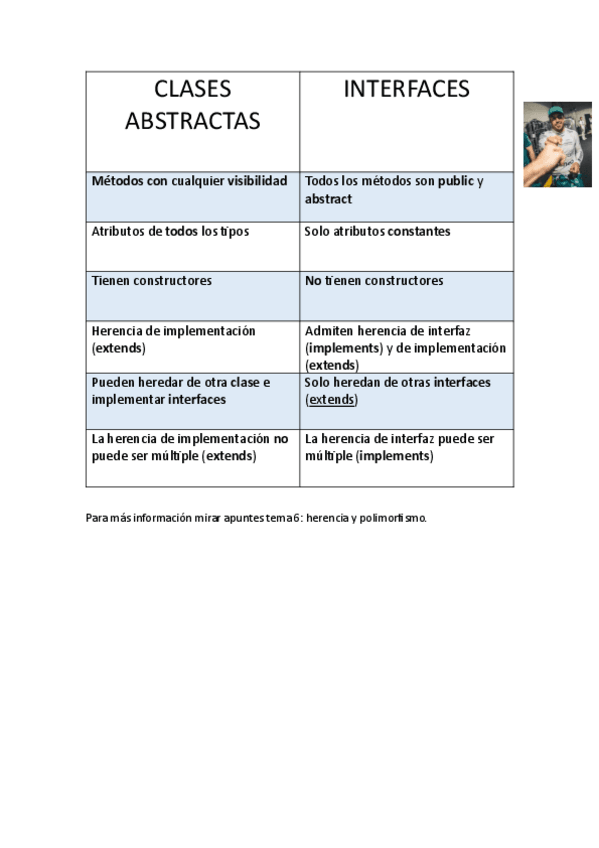 | CLASES ABSTRACTAS | INTERFACES |
|---|---|
| Métodos con cualquier visibilidad | Todos los métodos son public y abstract |
| Atributos de todos los tipos | Solo atributos constantes |
| Tienen constructores | No tienen constructores |
| Herencia de implementación (extends) | Admiten herencia de interfaz (implements) y de implementación (extends) |
| Pueden heredar de otra clase e implementar interfaces | Solo heredan de otras interfaces (extends) |
| La herencia de implementación no puede ser múltiple (extends) | La herencia de interfaz puede ser múltiple (implements) |

Para más información mirar apuntes tema 6: herencia y polimorfismo.